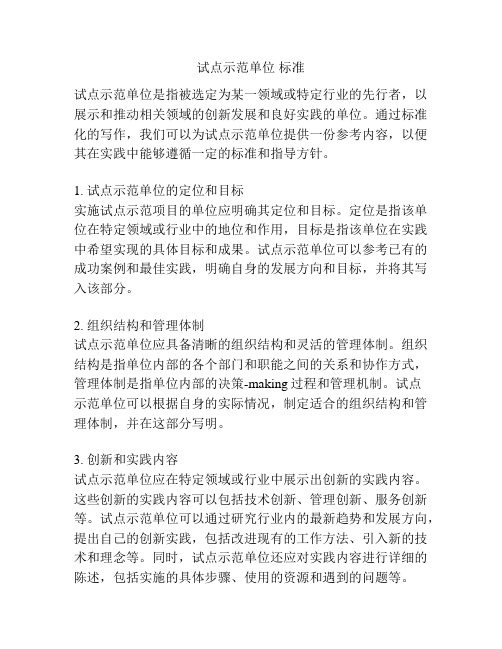 试点示范单位 标准

试点示范单位是指被选定为某一领域或特定行业的先行者，以展示和推动相关领域的创新发展和良好实践的单位。通过标准化的写作，我们可以为试点示范单位提供一份参考内容，以便其在实践中能够遵循一定的标准和指导方针。

1. 试点示范单位的定位和目标
实施试点示范项目的单位应明确其定位和目标。定位是指该单位在特定领域或行业中的地位和作用，目标是指该单位在实践中希望实现的具体目标和成果。试点示范单位可以参考已有的成功案例和最佳实践，明确自身的发展方向和目标，并将其写入该部分。

2. 组织结构和管理体制
试点示范单位应具备清晰的组织结构和灵活的管理体制。组织结构是指单位内部的各个部门和职能之间的关系和协作方式，管理体制是指单位内部的决策-making 过程和管理机制。试点示范单位可以根据自身的实际情况，制定适合的组织结构和管理体制，并在这部分写明。

3. 创新和实践内容
试点示范单位应在特定领域或行业中展示出创新的实践内容。这些创新的实践内容可以包括技术创新、管理创新、服务创新等。试点示范单位可以通过研究行业内的最新趋势和发展方向，提出自己的创新实践，包括改进现有的工作方法、引入新的技术和理念等。同时，试点示范单位还应对实践内容进行详细的陈述，包括实施的具体步骤、使用的资源和遇到的问题等。